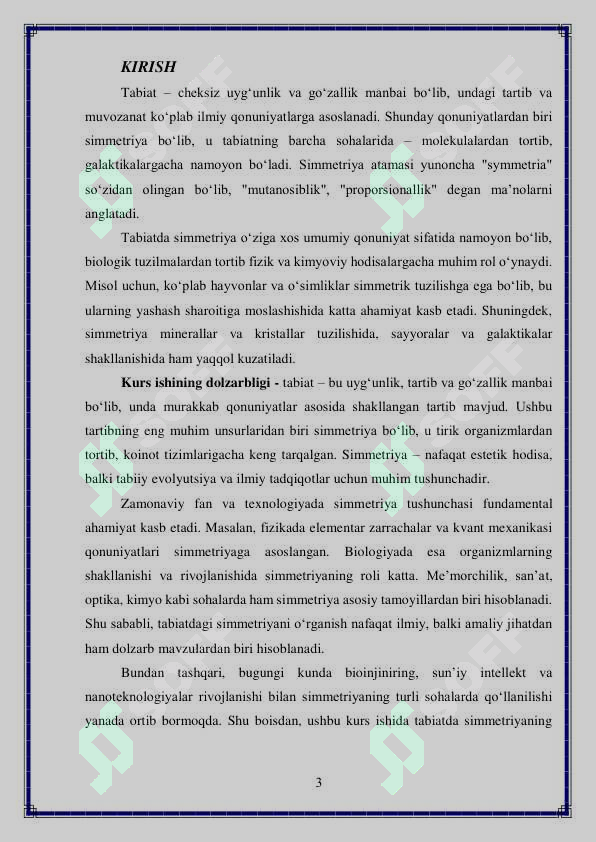 KIRISH

Tabiat – cheksiz uyg‘unlik va go‘zallik manbai bo‘lib, undagi tartib va muvozanat ko‘plab ilmiy qonuniyatlarga asoslanadi. Shunday qonuniyatlardan biri simmetriya bo‘lib, u tabiatning barcha sohalarida – molekulalardan tortib, galaktikalargacha namoyon bo‘ladi. Simmetriya atamasi yunoncha "symmetria" so‘zidan olingan bo‘lib, "mutanosiblik", "proporsionallik" degan ma’nolarni anglatadi.

Tabiatda simmetriya o‘ziga xos umumiy qonuniyat sifatida namoyon bo‘lib, biologik tuzilmalardan tortib fizik va kimyoviy hodisalargacha muhim rol o‘ynaydi. Misol uchun, ko‘plab hayvonlar va o‘simliklar simmetrik tuzilishga ega bo‘lib, bu ularning yashash sharoitiga moslashishida katta ahamiyat kasb etadi. Shuningdek, simmetriya minerallar va kristallar tuzilishida, sayyoralar va galaktikalar shakllanishida ham yaqqol kuzatiladi.

Kurs ishining dolzarbligi - tabiat – bu uyg‘unlik, tartib va go‘zallik manbai bo‘lib, unda murakkab qonuniyatlar asosida shakllangan tartib mavjud. Ushbu tartibning eng muhim unsurlaridan biri simmetriya bo‘lib, u tirik organizmlardan tortib, koinot tizimlarigacha keng tarqalgan. Simmetriya – nafaqat estetik hodisa, balki tabiiy evolyutsiya va ilmiy tadqiqotlar uchun muhim tushunchadir.

Zamonaviy fan va texnologiyada simmetriya tushunchasi fundamental ahamiyat kasb etadi. Masalan, fizikada elementar zarrachalar va kvant mexanikasi qonuniyatlari simmetriyaga asoslangan. Biologiyada esa organizmlarning shakllanishi va rivojlanishida simmetriyaning roli katta. Me’morchilik, san’at, optika, kimyo kabi sohalarda ham simmetriya asosiy tamoyillardan biri hisoblanadi. Shu sababli, tabiatdagi simmetriyani o‘rganish nafaqat ilmiy, balki amaliy jihatdan ham dolzarb mavzulardan biri hisoblanadi.

Bundan tashqari, bugungi kunda bioinjiniring, sun’iy intellekt va nanoteknologiyalar rivojlanishi bilan simmetriyaning turli sohalarda qo‘llanilishi yanada ortib bormoqda. Shu boisdan, ushbu kurs ishida tabiatda simmetriyaning

3